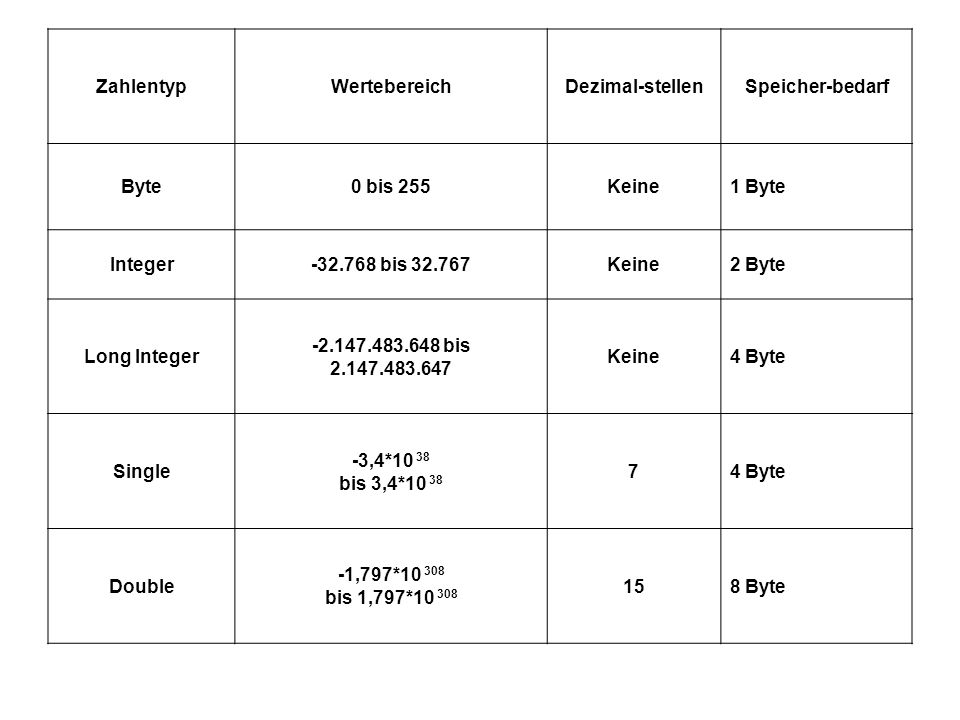 | Zahlentyp | Wertebereich | Dezimal-stellen | Speicher-bedarf |
|---|---|---|---|
| Byte | 0 bis 255 | Keine | 1 Byte |
| Integer | -32.768 bis 32.767 | Keine | 2 Byte |
| Long Integer | -2.147.483.648 bis 2.147.483.647 | Keine | 4 Byte |
| Single | $-3,4*10^{38}$ bis $3,4*10^{38}$ | 7 | 4 Byte |
| Double | $-1,797*10^{308}$ bis $1,797*10^{308}$ | 15 | 8 Byte |